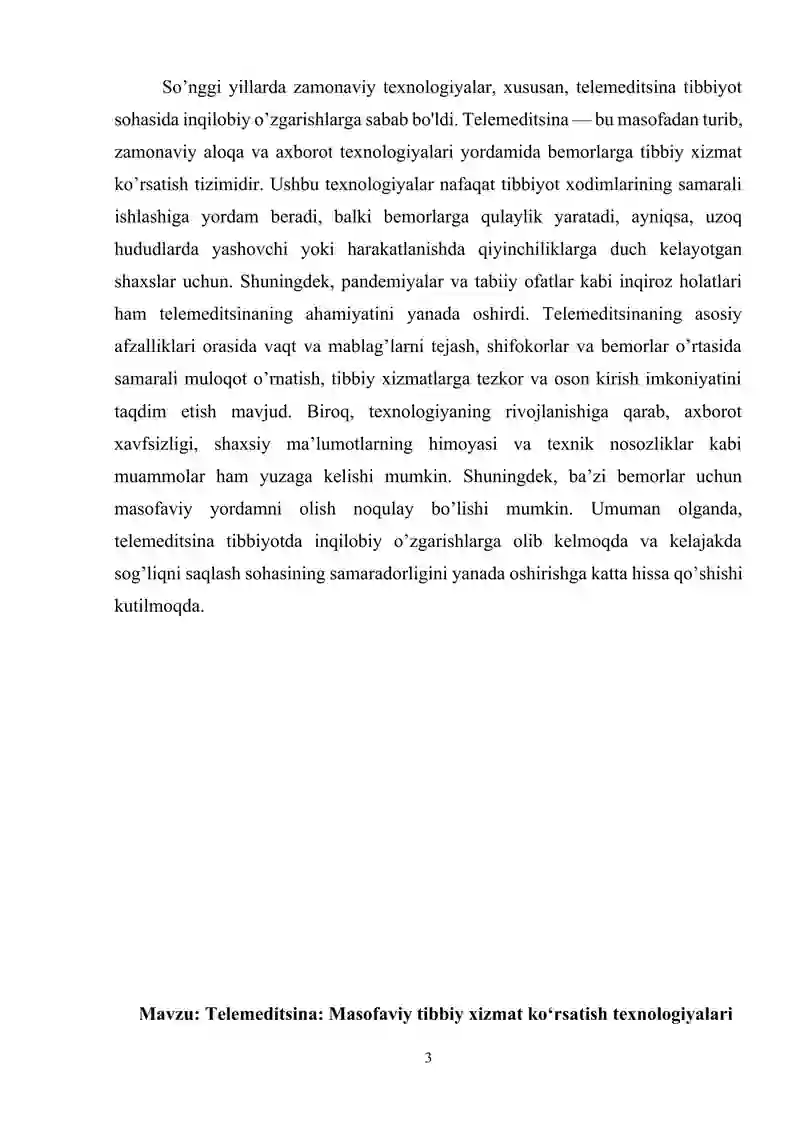 So'nggi yillarda zamonaviy texnologiyalar, xususan, telemeditsina tibbiyot sohasida inqilobiy o'zgarishlarga sabab bo'ldi. Telemeditsina — bu masofadan turib, zamonaviy aloqa va axborot texnologiyalari yordamida bemorlarga tibbiy xizmat ko'rsatish tizimidir. Ushbu texnologiyalar nafaqat tibbiyot xodimlarining samarali ishlashiga yordam beradi, balki bemorlarga qulaylik yaratadi, ayniqsa, uzoq hududlarda yashovchi yoki harakatlanishda qiyinchiliklarga duch kelayotgan shaxslar uchun. Shuningdek, pandemiyalar va tabiiy ofatlar kabi inqiroz holatlari ham telemeditsinaning ahamiyatini yanada oshirdi. Telemeditsinaning asosiy afzalliklari orasida vaqt va mablag'larni tejash, shifokorlar va bemorlar o'rtasida samarali muloqot o'rnatish, tibbiy xizmatlarga tezkor va oson kirish imkoniyatini taqdim etish mavjud. Biroq, texnologiyaning rivojlanishiga qarab, axborot xavfsizligi, shaxsiy ma'lumotlarning himoyasi va texnik nosozliklar kabi muammolar ham yuzaga kelishi mumkin. Shuningdek, ba'zi bemorlar uchun masofaviy yordamni olish noqulay bo'lishi mumkin. Umuman olganda, telemeditsina tibbiyotda inqilobiy o'zgarishlarga olib kelmoqda va kelajakda sog'liqni saqlash sohasining samaradorligini yanada oshirishga katta hissa qo'shishi kutilmoqda.

Mavzu: Telemeditsina: Masofaviy tibbiy xizmat ko'rsatish texnologiyalari

3